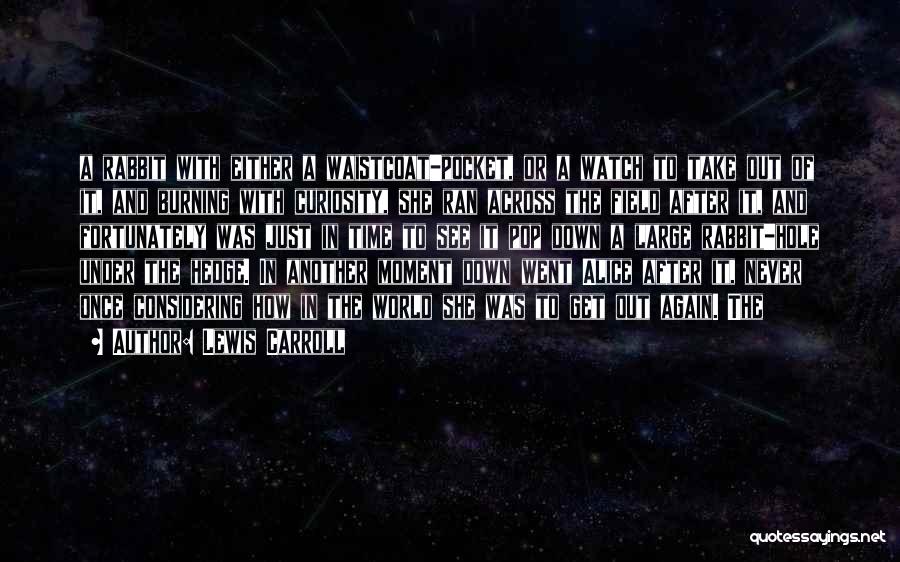 A RABBIT WITH EITHER A WAISTCOAT-POCKET, OR A WATCH TO TAKE OUT OF IT, AND BURNING WITH CURIOSITY, SHE RAN ACROSS THE FIELD AFTER IT, AND FORTUNATELY WAS JUST IN TIME TO SEE IT POP DOWN A LARGE RABBIT-HOLE UNDER THE HEDGE. IN ANOTHER MOMENT DOWN WENT ALICE AFTER IT, NEVER ONCE CONSIDERING HOW IN THE WORLD SHE WAS TO GET OUT AGAIN. THE

• AUTHOR: LEWIS CARROLL

quotessayings.net